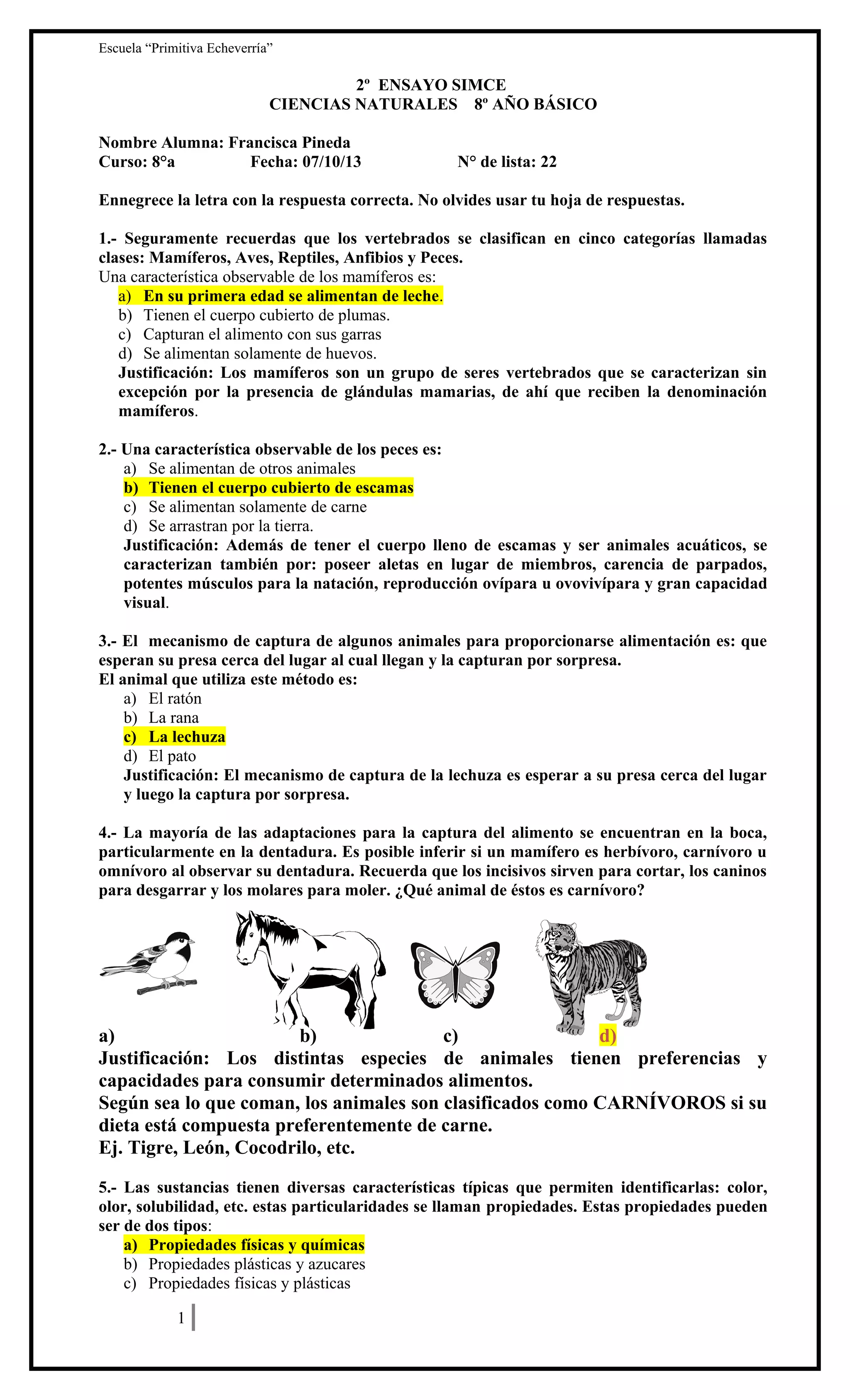 Escuela “Primitiva Echeverría”

2º ENSAYO SIMCE
CIENCIAS NATURALES 8º AÑO BÁSICO

Nombre Alumna: Francisca Pineda
Curso: 8°a Fecha: 07/10/13 N° de lista: 22

Ennegrece la letra con la respuesta correcta. No olvides usar tu hoja de respuestas.

1.- Seguramente recuerdas que los vertebrados se clasifican en cinco categorías llamadas clases: Mamíferos, Aves, Reptiles, Anfibios y Peces.
Una característica observable de los mamíferos es:
a) En su primera edad se alimentan de leche.
b) Tienen el cuerpo cubierto de plumas.
c) Capturan el alimento con sus garras
d) Se alimentan solamente de huevos.
Justificación: Los mamíferos son un grupo de seres vertebrados que se caracterizan sin excepción por la presencia de glándulas mamarias, de ahí que reciben la denominación mamíferos.

2.- Una característica observable de los peces es:
a) Se alimentan de otros animales
b) Tienen el cuerpo cubierto de escamas
c) Se alimentan solamente de carne
d) Se arrastran por la tierra.
Justificación: Además de tener el cuerpo lleno de escamas y ser animales acuáticos, se caracterizan también por: poseer aletas en lugar de miembros, carencia de parpados, potentes músculos para la natación, reproducción ovípara u ovovivípara y gran capacidad visual.

3.- El mecanismo de captura de algunos animales para proporcionarse alimentación es: que esperan su presa cerca del lugar al cual llegan y la capturan por sorpresa.
El animal que utiliza este método es:
a) El ratón
b) La rana
c) La lechuza
d) El pato
Justificación: El mecanismo de captura de la lechuza es esperar a su presa cerca del lugar y luego la captura por sorpresa.

4.- La mayoría de las adaptaciones para la captura del alimento se encuentran en la boca, particularmente en la dentadura. Es posible inferir si un mamífero es herbívoro, carnívoro u omnívoro al observar su dentadura. Recuerda que los incisivos sirven para cortar, los caninos para desgarrar y los molares para moler. ¿Qué animal de éstos es carnívoro?

a) b) c) d)
Justificación: Los distintas especies de animales tienen preferencias y capacidades para consumir determinados alimentos.
Según sea lo que coman, los animales son clasificados como CARNÍVOROS si su dieta está compuesta preferentemente de carne.
Ej. Tigre, León, Cocodrilo, etc.

5.- Las sustancias tienen diversas características típicas que permiten identificarlas: color, olor, solubilidad, etc. estas particularidades se llaman propiedades. Estas propiedades pueden ser de dos tipos:
a) Propiedades físicas y químicas
b) Propiedades plásticas y azucares
c) Propiedades físicas y plásticas

1